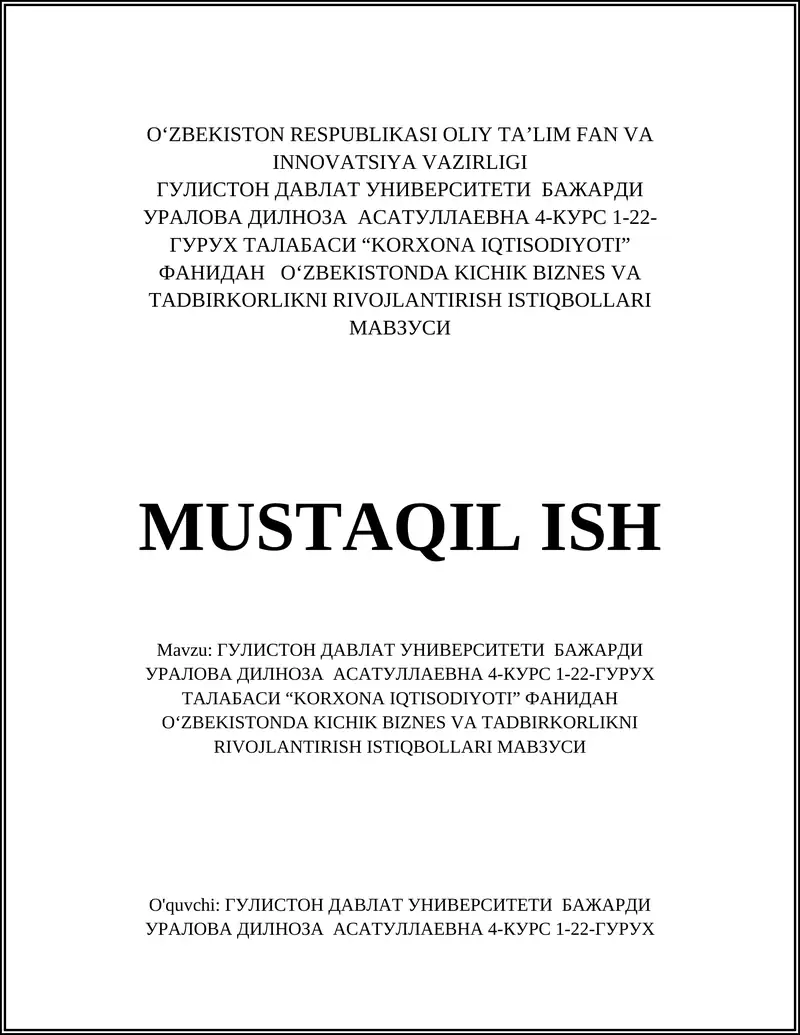 O‘ZBEKISTON RESPUBLIKASI OLIY TA’LIM FAN VA INNOVATSIYA VAZIRLIGI
ГУЛИСТОН ДАВЛАТ УНИВЕРСИТЕТИ БАЖАРДИ УРАЛОВА ДИЛНОЗА АСАТУЛЛАЕВНА 4-КУРС 1-22-ГУРУХ ТАЛАБАСИ “KORXONA IQTISODIYOTI” ФАНИДАН O‘ZBEKISTONDA KICHIK BIZNES VA TADBIRKORLIKNI RIVOJLANTIRISH ISTIQBOLLARI МАВЗУСИ

MUSTAQIL ISH

Mavzu: ГУЛИСТОН ДАВЛАТ УНИВЕРСИТЕТИ БАЖАРДИ УРАЛОВА ДИЛНОЗА АСАТУЛЛАЕВНА 4-КУРС 1-22-ГУРУХ ТАЛАБАСИ “KORXONA IQTISODIYOTI” ФАНИДАН O‘ZBEKISTONDA KICHIK BIZNES VA TADBIRKORLIKNI RIVOJLANTIRISH ISTIQBOLLARI МАВЗУСИ

O'quvchi: ГУЛИСТОН ДАВЛАТ УНИВЕРСИТЕТИ БАЖАРДИ УРАЛОВА ДИЛНОЗА АСАТУЛЛАЕВНА 4-КУРС 1-22-ГУРУХ